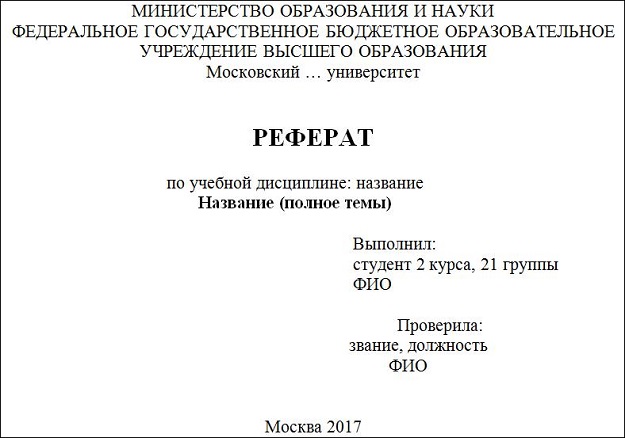 МИНИСТЕРСТВО ОБРАЗОВАНИЯ И НАУКИ
ФЕДЕРАЛЬНОЕ ГОСУДАРСТВЕННОЕ БЮДЖЕТНОЕ ОБРАЗОВАТЕЛЬНОЕ УЧРЕЖДЕНИЕ ВЫСШЕГО ОБРАЗОВАНИЯ
Московский … университет

РЕФЕРАТ

по учебной дисциплине: название
Название (полное темы)

Выполнил:
студент 2 курса, 21 группы
ФИО

Проверила:
звание, должность
ФИО

Москва 2017